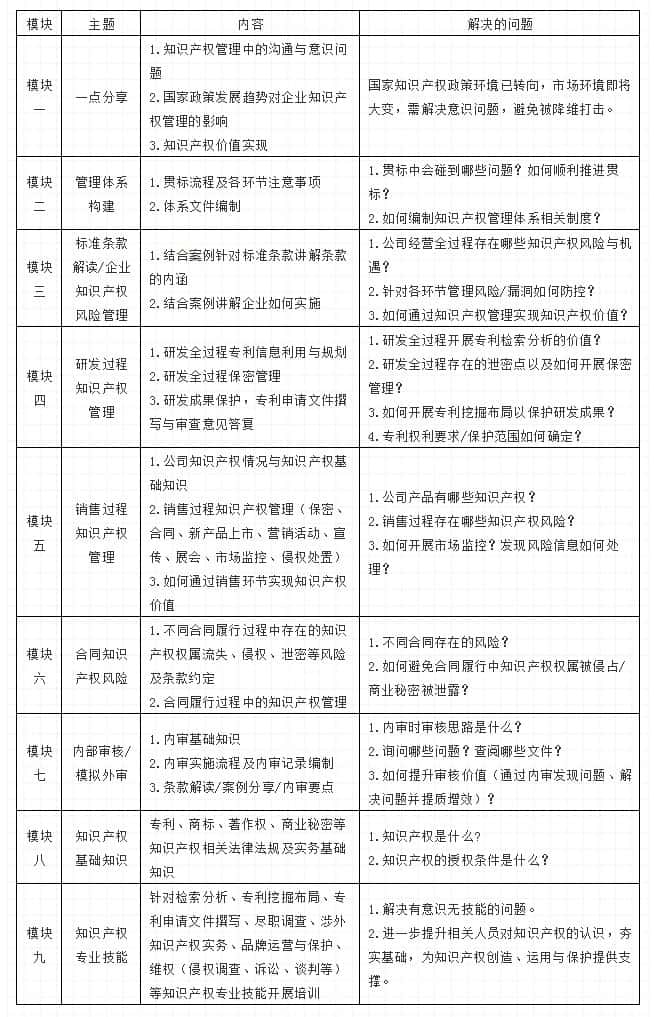 | 模块 | 主题 | 内容 | 解决的问题 |
|---|---|---|---|
| 模块一 | 一点分享 | 1.知识产权管理中的沟通与意识问题 2.国家政策发展趋势对企业知识产权管理的影响 3.知识产权价值实现 | 国家知识产权政策环境已转向，市场环境即将大变，需解决意识问题，避免被降维打击。 |
| 模块二 | 管理体系构建 | 1.贯标流程及各环节注意事项 2.体系文件编制 | 1.贯标中会碰到哪些问题？如何顺利推进贯标？ 2.如何编制知识产权管理体系相关制度？ |
| 模块三 | 标准条款解读/企业知识产权风险管理 | 1.结合案例针对标准条款讲解条款的内涵 2.结合案例讲解企业如何实施 | 1.公司经营全过程存在哪些知识产权风险与机遇？ 2.针对各环节管理风险/漏洞如何防控？ 3.如何通过知识产权管理实现知识产权价值？ |
| 模块四 | 研发过程知识产权管理 | 1.研发全过程专利信息利用与规划 2.研发全过程保密管理 3.研发成果保护，专利申请文件撰写与审查意见答复 | 1.研发全过程开展专利检索分析的价值？ 2.研发全过程存在的泄密点以及如何开展保密管理？ 3.如何开展专利挖掘布局以保护研发成果？ 4.专利权利要求/保护范围如何确定？ |
| 模块五 | 销售过程知识产权管理 | 1.公司知识产权情况与知识产权基础知识 2.销售过程知识产权管理（保密、合同、新产品上市、营销活动、宣传、展会、市场监控、侵权处置） 3.如何通过销售环节实现知识产权价值 | 1.公司产品有哪些知识产权？ 2.销售过程存在哪些知识产权风险？ 3.如何开展市场监控？发现风险信息如何处理？ |
| 模块六 | 合同知识产权风险 | 1.不同合同履行过程中存在的知识产权权属流失、侵权、泄密等风险及条款约定 2.合同履行过程中的知识产权管理 | 1.不同合同存在的风险？ 2.如何避免合同履行中知识产权权属被侵占/商业秘密被泄露？ |
| 模块七 | 内部审核/模拟外审 | 1.内审基础知识 2.内审实施流程及内审记录编制 3.条款解读/案例分享/内审要点 | 1.内审时审核思路是什么？ 2.询问哪些问题？查阅哪些文件？ 3.如何提升审核价值（通过内审发现问题、解决问题并提质增效）？ |
| 模块八 | 知识产权基础知识 | 专利、商标、著作权、商业秘密等知识产权相关法律法规及实务基础知识 | 1.知识产权是什么？ 2.知识产权的授权条件是什么？ |
| 模块九 | 知识产权专业技能 | 针对检索分析、专利挖掘布局、专利申请文件撰写、尽职调查、涉外知识产权实务、品牌运营与保护、维权（侵权调查、诉讼、谈判等）等知识产权专业技能开展培训 | 1.解决有意识无技能的问题。 2.进一步提升相关人员对知识产权的认识，夯实基础，为知识产权创造、运用与保护提供支撑。 |